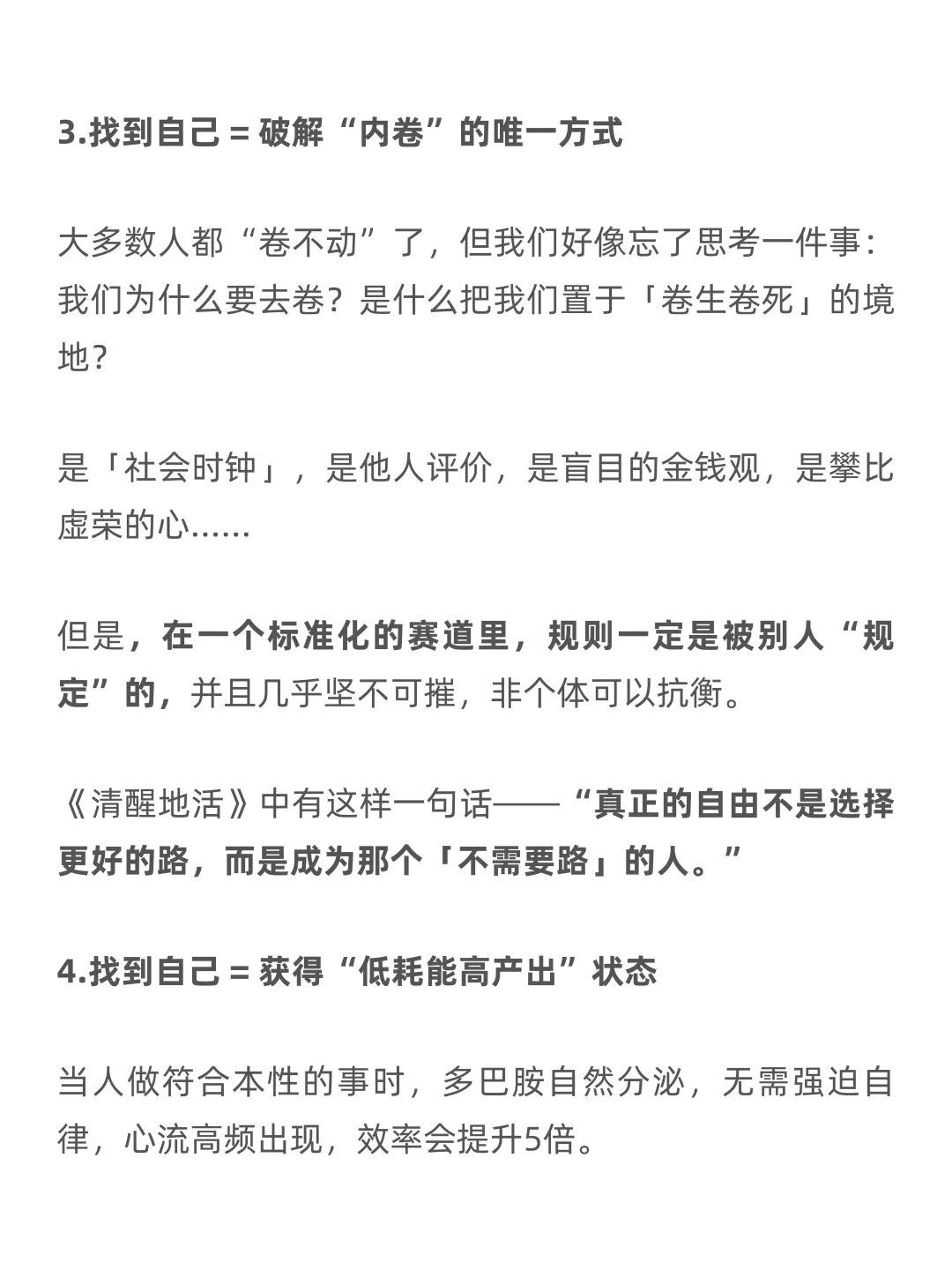 3.找到自己 = 破解“内卷”的唯一方式

大多数人都“卷不动”了，但我们好像忘了思考一件事：我们为什么要去卷？是什么把我们置于「卷生卷死」的境地？

是「社会时钟」，是他人评价，是盲目的金钱观，是攀比虚荣的心......

但是，在一个标准化的赛道里，规则一定是被别人“规定”的，并且几乎坚不可摧，非个体可以抗衡。

《清醒地活》中有这样一句话——“真正的自由不是选择更好的路，而是成为那个「不需要路」的人。”

4.找到自己 = 获得“低耗能高产出”状态

当人做符合本性的事时，多巴胺自然分泌，无需强迫自律，心流高频出现，效率会提升5倍。